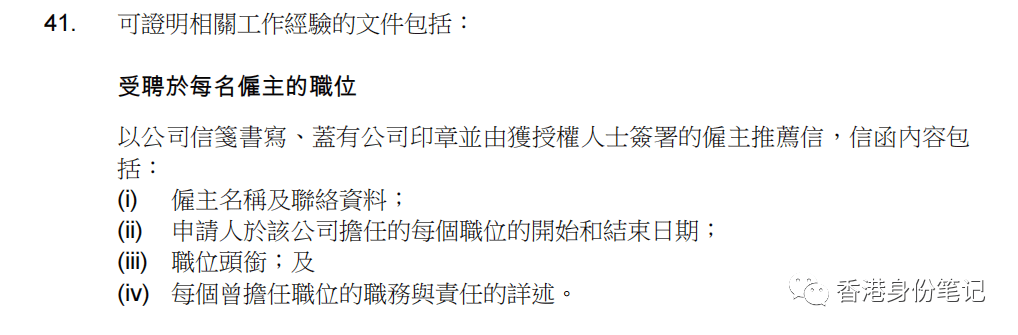 41. 可證明相關工作經驗的文件包括：

受聘於每名僱主的職位

以公司信箋書寫、蓋有公司印章並由獲授權人士簽署的僱主推薦信，信函內容包括：
(i) 僱主名稱及聯絡資料；
(ii) 申請人於該公司擔任的每個職位的開始和結束日期；
(iii) 職位頭銜；及
(iv) 每個曾擔任職位的職務與責任的詳述。

香港身份笔记